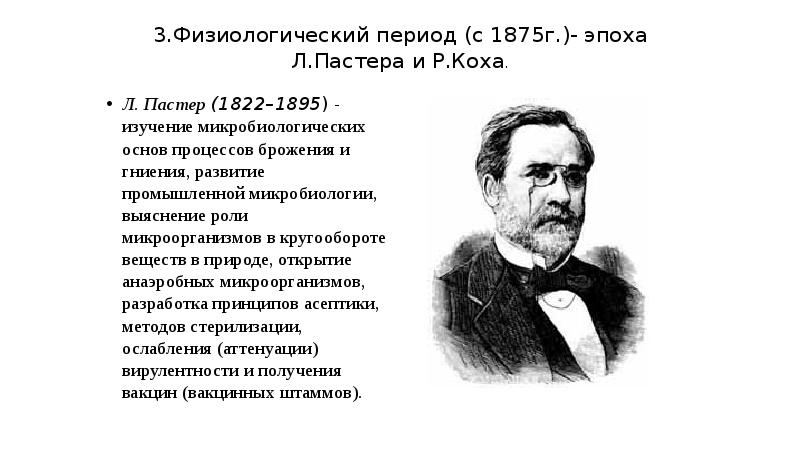 3.Физиологический период (с 1875г.)- эпоха Л.Пастера и Р.Коха.

• Л. Пастер (1822–1895) - изучение микробиологических основ процессов брожения и гниения, развитие промышленной микробиологии, выяснение роли микроорганизмов в кругообороте веществ в природе, открытие анаэробных микроорганизмов, разработка принципов асептики, методов стерилизации, ослабления (аттенуации) вирулентности и получения вакцин (вакцинных штаммов).